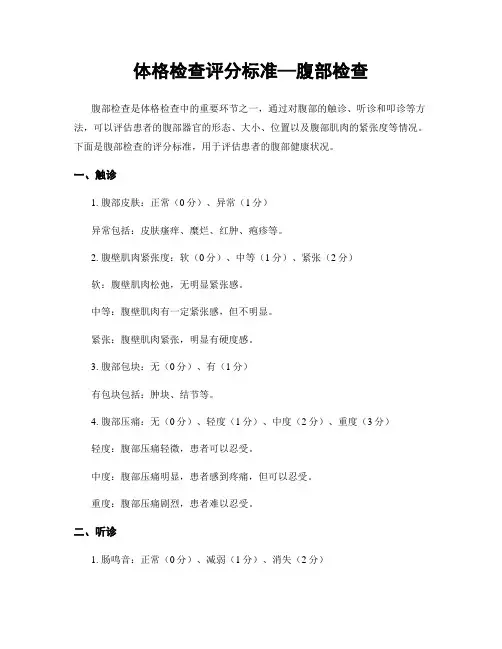 体格检查评分标准—腹部检查

腹部检查是体格检查中的重要环节之一，通过对腹部的触诊、听诊和叩诊等方法，可以评估患者的腹部器官的形态、大小、位置以及腹部肌肉的紧张度等情况。下面是腹部检查的评分标准，用于评估患者的腹部健康状况。

一、触诊

1. 腹部皮肤：正常（0分）、异常（1分）

异常包括：皮肤瘙痒、糜烂、红肿、疱疹等。

2. 腹壁肌肉紧张度：软（0分）、中等（1分）、紧张（2分）

软：腹壁肌肉松弛，无明显紧张感。

中等：腹壁肌肉有一定紧张感，但不明显。

紧张：腹壁肌肉紧张，明显有硬度感。

3. 腹部包块：无（0分）、有（1分）

有包块包括：肿块、结节等。

4. 腹部压痛：无（0分）、轻度（1分）、中度（2分）、重度（3分）

轻度：腹部压痛轻微，患者可以忍受。

中度：腹部压痛明显，患者感到疼痛，但可以忍受。

重度：腹部压痛剧烈，患者难以忍受。

二、听诊

1. 肠鸣音：正常（0分）、减弱（1分）、消失（2分）